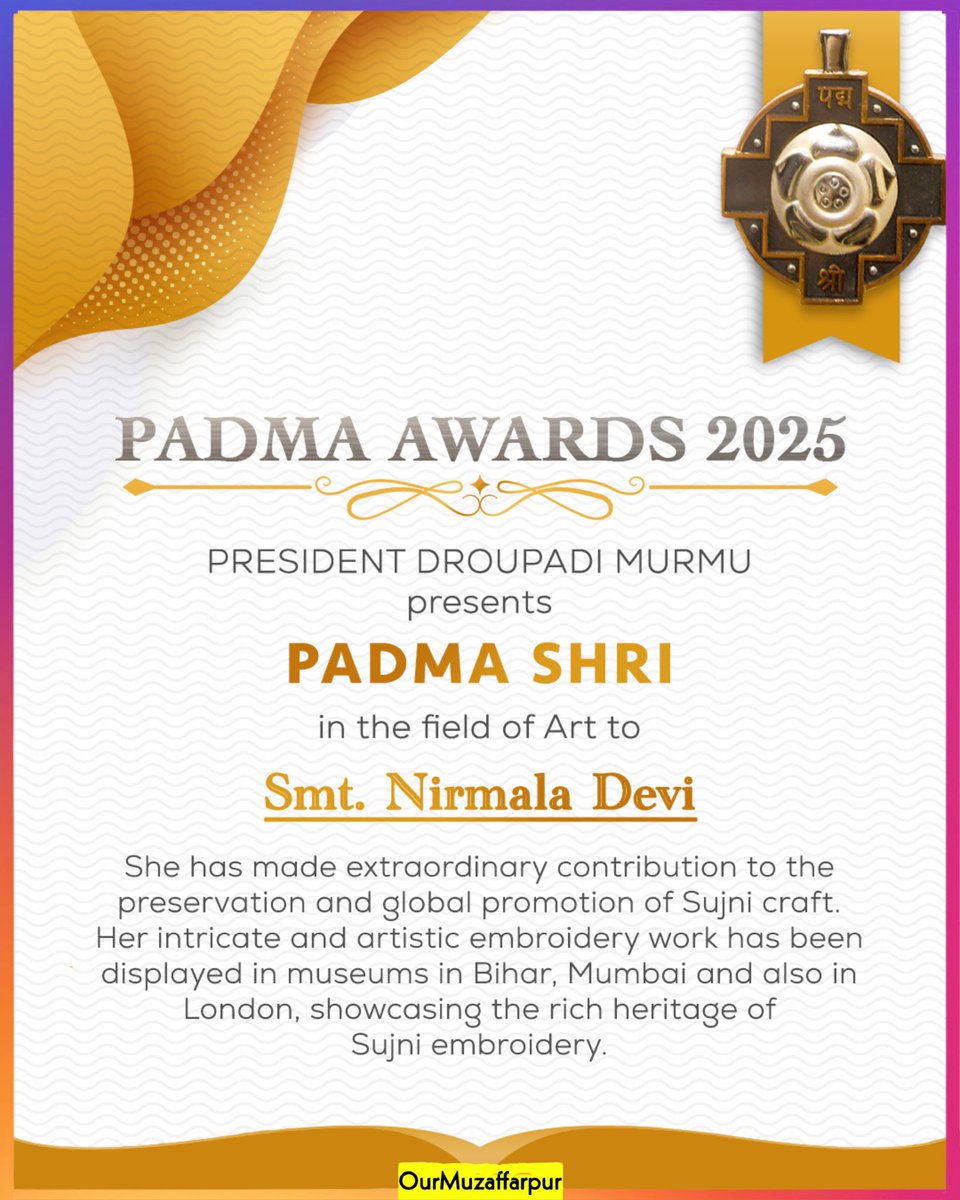 पद्म
श्री

PADMA AWARDS 2025

PRESIDENT DROUPADI MURMU
presents

PADMA SHRI

in the field of Art to

Smt. Nirmala Devi

She has made extraordinary contribution to the preservation and global promotion of Sujni craft. Her intricate and artistic embroidery work has been displayed in museums in Bihar, Mumbai and also in London, showcasing the rich heritage of Sujni embroidery.

OurMuzaffarpur